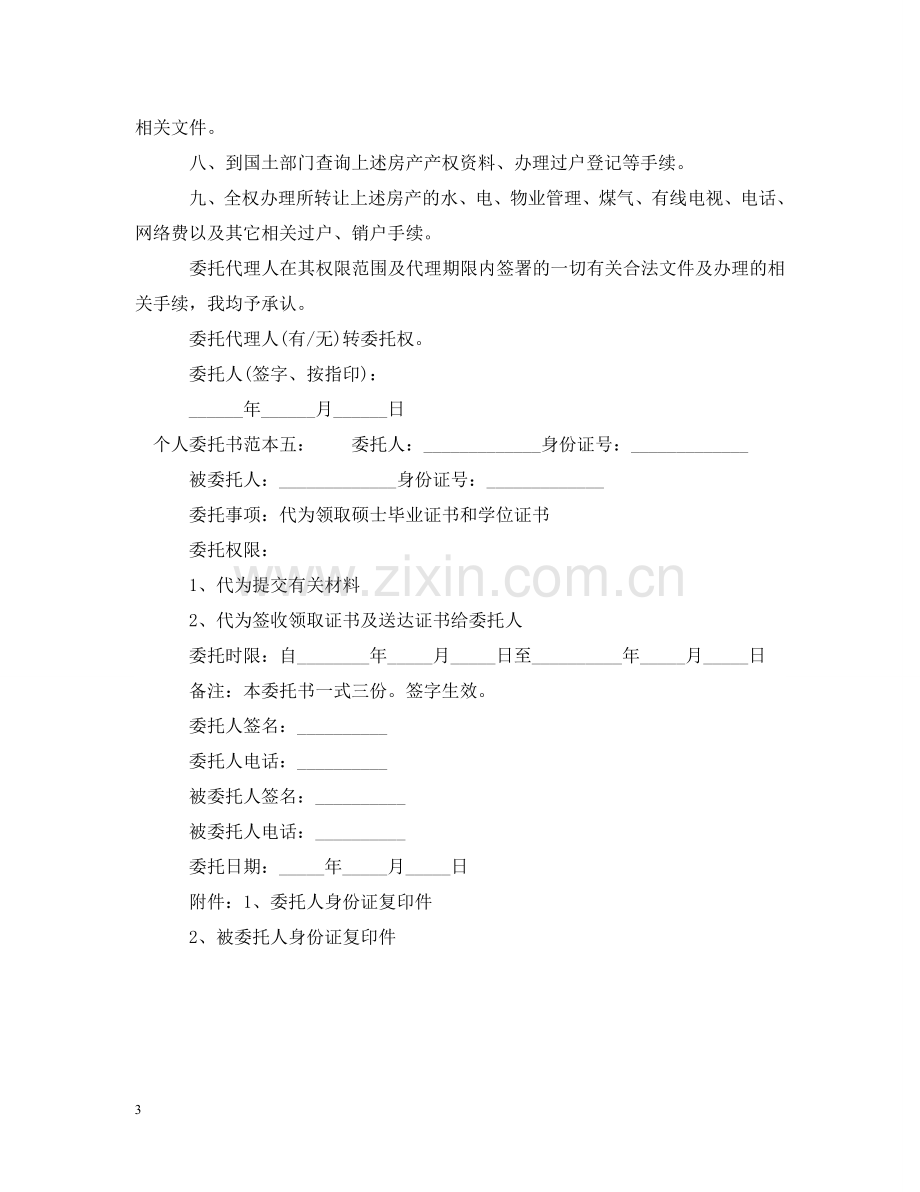 相关文件。

八、到国土部门查询上述房产产权资料、办理过户登记等手续。

九、全权办理所转让上述房产的水、电、物业管理、煤气、有线电视、电话、网络费以及其它相关过户、销户手续。

委托代理人在其权限范围及代理期限内签署的一切有关合法文件及办理的相关手续，我均予承认。

委托代理人(有/无)转委托权。

委托人(签字、按指印)：

____年____月____日

个人委托书范本五：  委托人：____身份证号：____

被委托人：____身份证号：____

委托事项：代为领取硕士毕业证书和学位证书

委托权限：

1、代为提交有关材料

2、代为签收领取证书及送达证书给委托人

委托时限：自____年____月____日至____年____月____日

备注：本委托书一式三份。签字生效。

委托人签名：____

委托人电话：____

被委托人签名：____

被委托人电话：____

委托日期：____年____月____日

附件：1、委托人身份证复印件

2、被委托人身份证复印件

3

www.zixin.com.cn